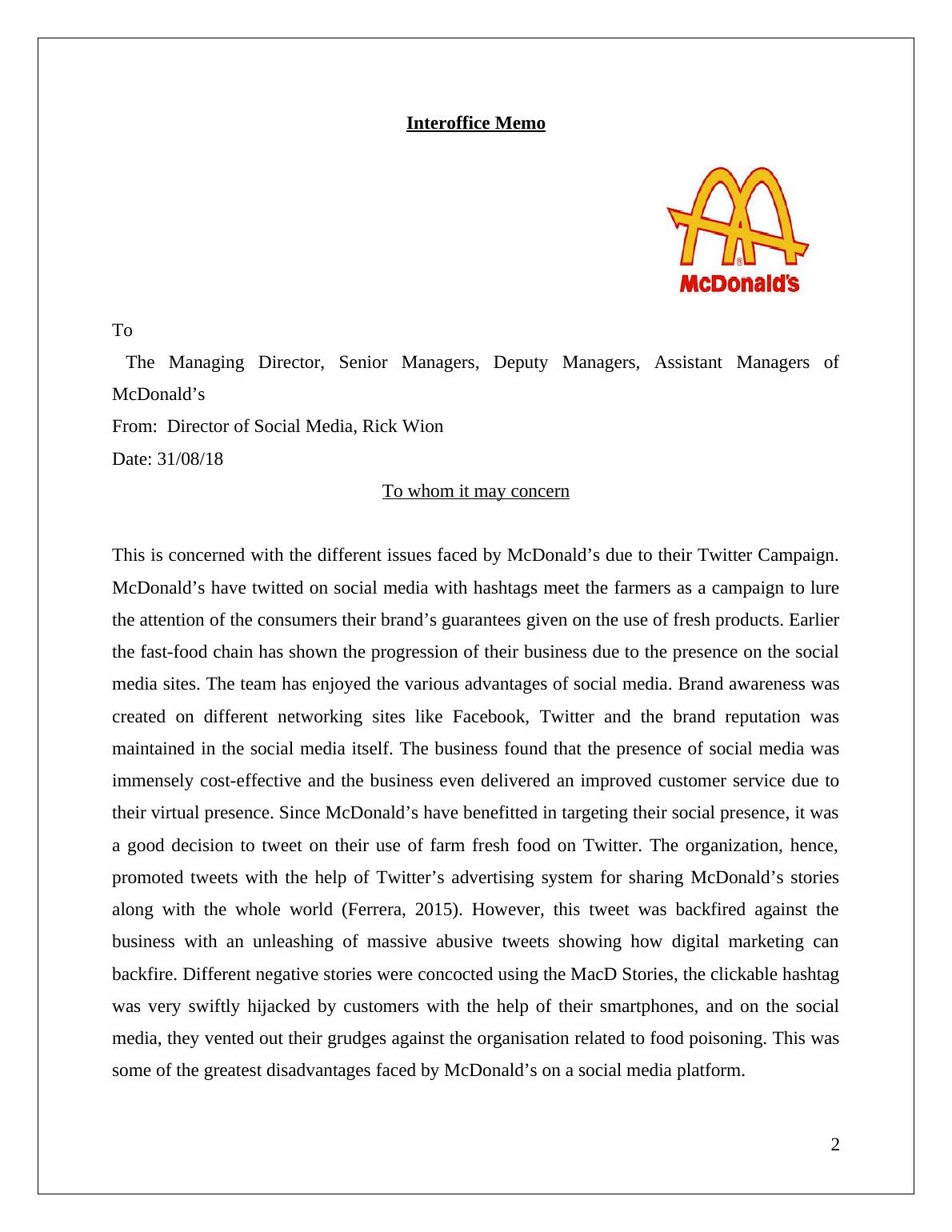 Interoffice Memo

McDonald's

To

The Managing Director, Senior Managers, Deputy Managers, Assistant Managers of McDonald’s

From: Director of Social Media, Rick Wion

Date: 31/08/18

To whom it may concern

This is concerned with the different issues faced by McDonald’s due to their Twitter Campaign. McDonald’s have twitted on social media with hashtags meet the farmers as a campaign to lure the attention of the consumers their brand’s guarantees given on the use of fresh products. Earlier the fast-food chain has shown the progression of their business due to the presence on the social media sites. The team has enjoyed the various advantages of social media. Brand awareness was created on different networking sites like Facebook, Twitter and the brand reputation was maintained in the social media itself. The business found that the presence of social media was immensely cost-effective and the business even delivered an improved customer service due to their virtual presence. Since McDonald’s have benefitted in targeting their social presence, it was a good decision to tweet on their use of farm fresh food on Twitter. The organization, hence, promoted tweets with the help of Twitter’s advertising system for sharing McDonald’s stories along with the whole world (Ferrera, 2015). However, this tweet was backfired against the business with an unleashing of massive abusive tweets showing how digital marketing can backfire. Different negative stories were concocted using the MacD Stories, the clickable hashtag was very swiftly hijacked by customers with the help of their smartphones, and on the social media, they vented out their grudges against the organisation related to food poisoning. This was some of the greatest disadvantages faced by McDonald’s on a social media platform.

2